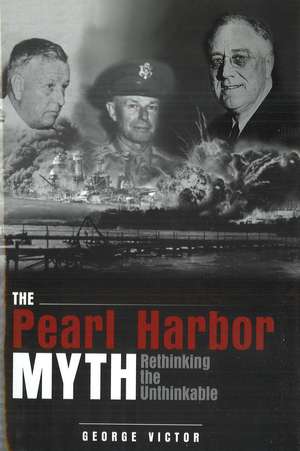 THE
Pearl Harbor
MYTH
Rethinking the Unthinkable

GEORGE VICTOR